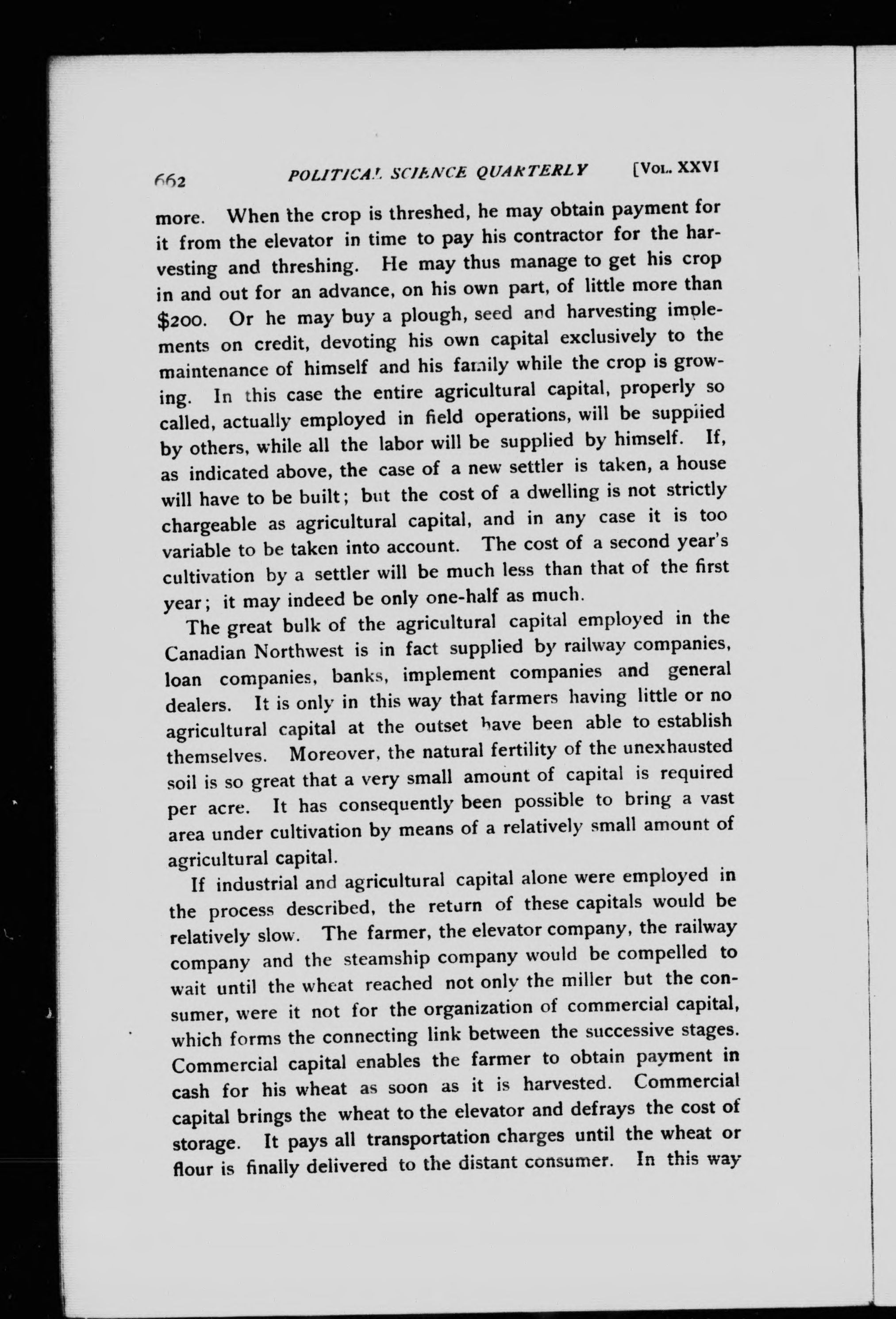 662 POLITICAL SCIENCE QUARTERLY [VOL. XXVI

more. When the crop is threshed, he may obtain payment for it from the elevator in time to pay his contractor for the harvesting and threshing. He may thus manage to get his crop in and out for an advance, on his own part, of little more than $200. Or he may buy a plough, seed and harvesting implements on credit, devoting his own capital exclusively to the maintenance of himself and his family while the crop is growing. In this case the entire agricultural capital, properly so called, actually employed in field operations, will be supplied by others, while all the labor will be supplied by himself. If, as indicated above, the case of a new settler is taken, a house will have to be built; but the cost of a dwelling is not strictly chargeable as agricultural capital, and in any case it is too variable to be taken into account. The cost of a second year's cultivation by a settler will be much less than that of the first year; it may indeed be only one-half as much.

The great bulk of the agricultural capital employed in the Canadian Northwest is in fact supplied by railway companies, loan companies, banks, implement companies and general dealers. It is only in this way that farmers having little or no agricultural capital at the outset have been able to establish themselves. Moreover, the natural fertility of the unexhausted soil is so great that a very small amount of capital is required per acre. It has consequently been possible to bring a vast area under cultivation by means of a relatively small amount of agricultural capital.

If industrial and agricultural capital alone were employed in the process described, the return of these capitals would be relatively slow. The farmer, the elevator company, the railway company and the steamship company would be compelled to wait until the wheat reached not only the miller but the consumer, were it not for the organization of commercial capital, which forms the connecting link between the successive stages. Commercial capital enables the farmer to obtain payment in cash for his wheat as soon as it is harvested. Commercial capital brings the wheat to the elevator and defrays the cost of storage. It pays all transportation charges until the wheat or flour is finally delivered to the distant consumer. In this way